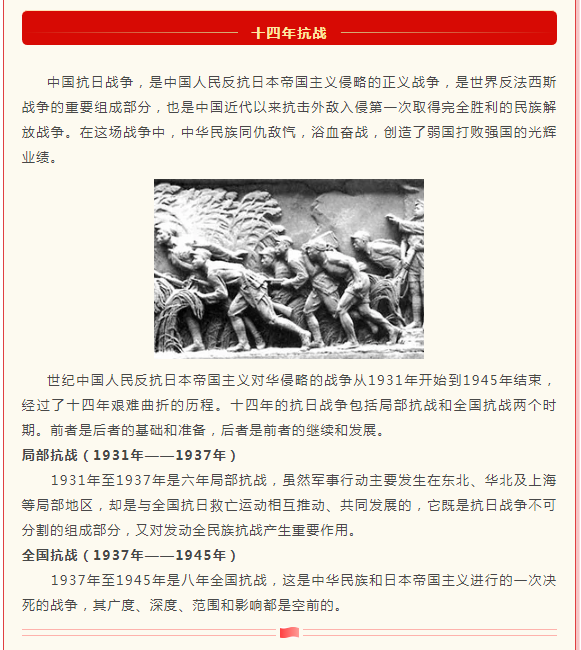 十四年抗战

中国抗日战争，是中国人民反抗日本帝国主义侵略的正义战争，是世界反法西斯战争的重要组成部分，也是中国近代以来抗击外敌入侵第一次取得完全胜利的民族解放战争。在这场战争中，中华民族同仇敌忾，浴血奋战，创造了弱国打败强国的光辉业绩。

世纪中国人民反抗日本帝国主义对华侵略的战争从1931年开始到1945年结束，经过了十四年艰难曲折的历程。十四年的抗日战争包括局部抗战和全国抗战两个时期。前者是后者的基础和准备，后者是前者的继续和发展。

局部抗战（1931年——1937年）

1931年至1937年是六年局部抗战，虽然军事行动主要发生在东北、华北及上海等局部地区，却是与全国抗日救亡运动相互推动、共同发展的，它既是抗日战争不可分割的组成部分，又对发动全民族抗战产生重要作用。

全国抗战（1937年——1945年）

1937年至1945年是八年全国抗战，这是中华民族和日本帝国主义进行的一次决死的战争，其广度、深度、范围和影响都是空前的。